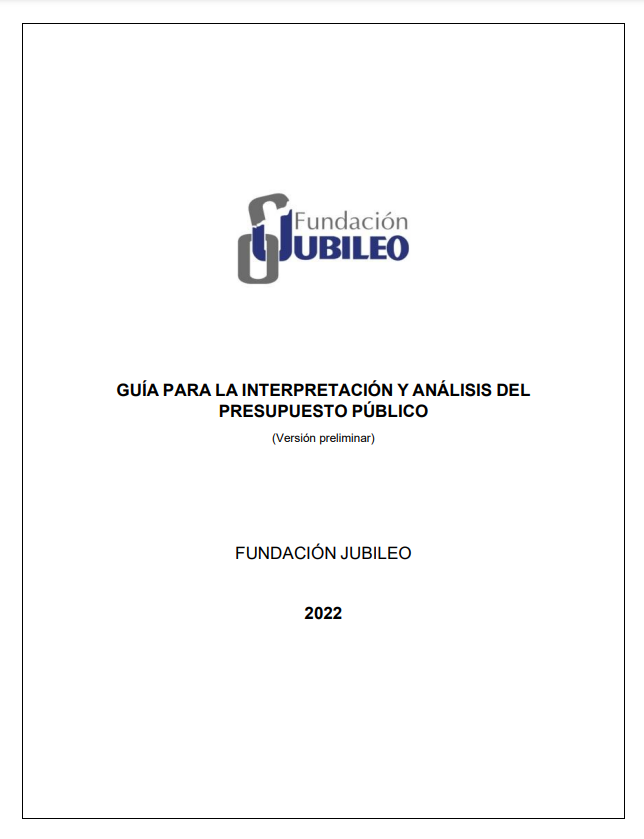 Fundación
JUBILEO

GUÍA PARA LA INTERPRETACIÓN Y ANÁLISIS DEL PRESUPUESTO PÚBLICO

(Versión preliminar)

FUNDACIÓN JUBILEO

2022